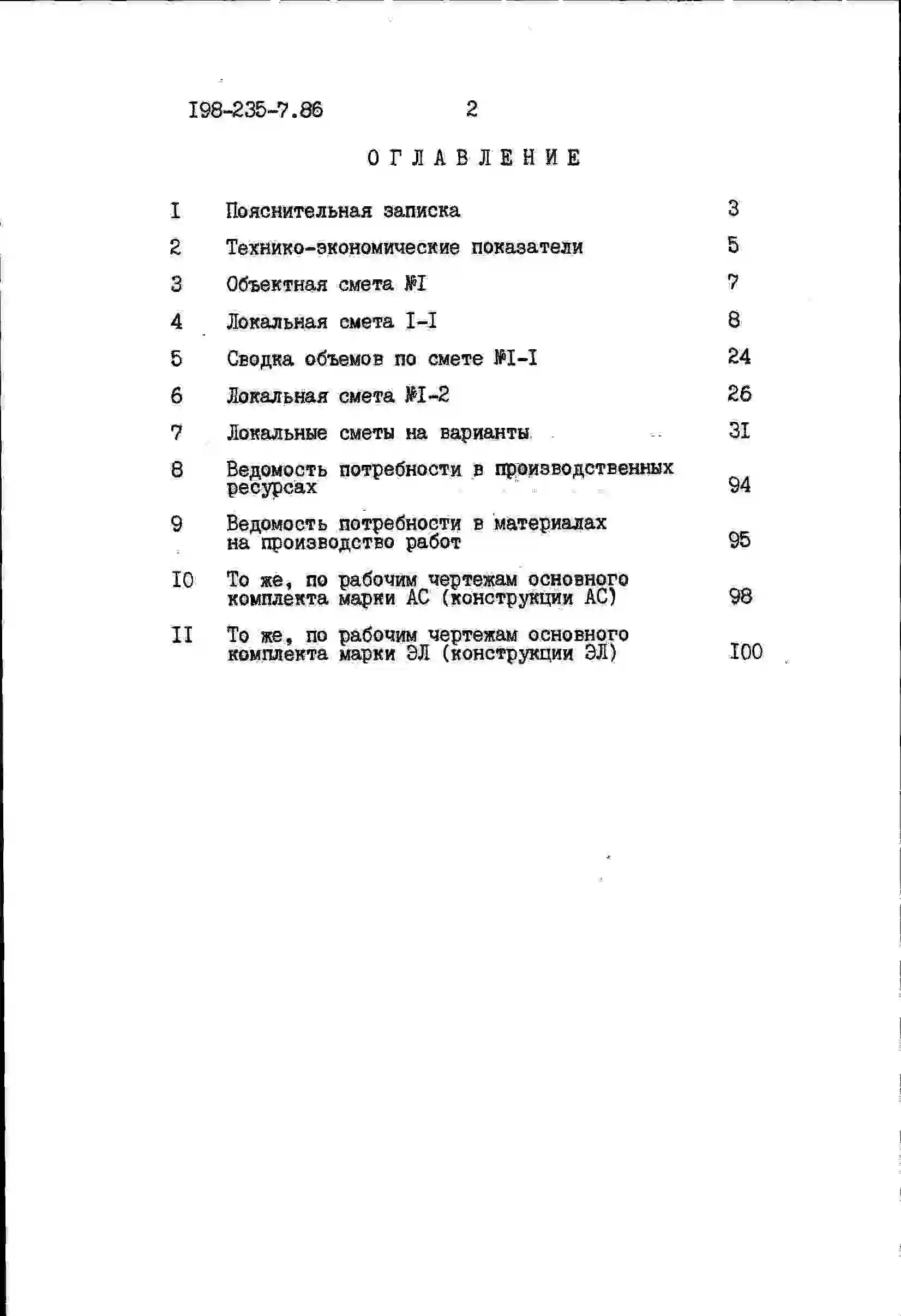 I98-235-7.86 2

ОГЛАВЛЕНИЕ

I Пояснительная записка 3

2 Технико-экономические показатели 5

3 Объектная смета №I 7

4 Локальная смета I-I 8

5 Сводка объемов по смете №I-I 24

6 Локальная смета №I-2 26

7 Локальные сметы на варианты 3I

8 Ведомость потребности в производственных ресурсах 94

9 Ведомость потребности в материалах на производство работ 95

I0 То же, по рабочим чертежам основного комплекта марки АС (конструкции АС) 98

II То же, по рабочим чертежам основного комплекта марки ЭЛ (конструкции ЭЛ) I00